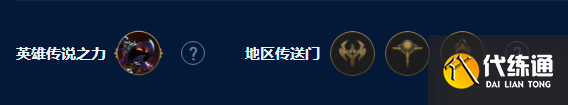 英雄传说之力 ? 地区传送门 ?

代练通
DAI LIAN TONG